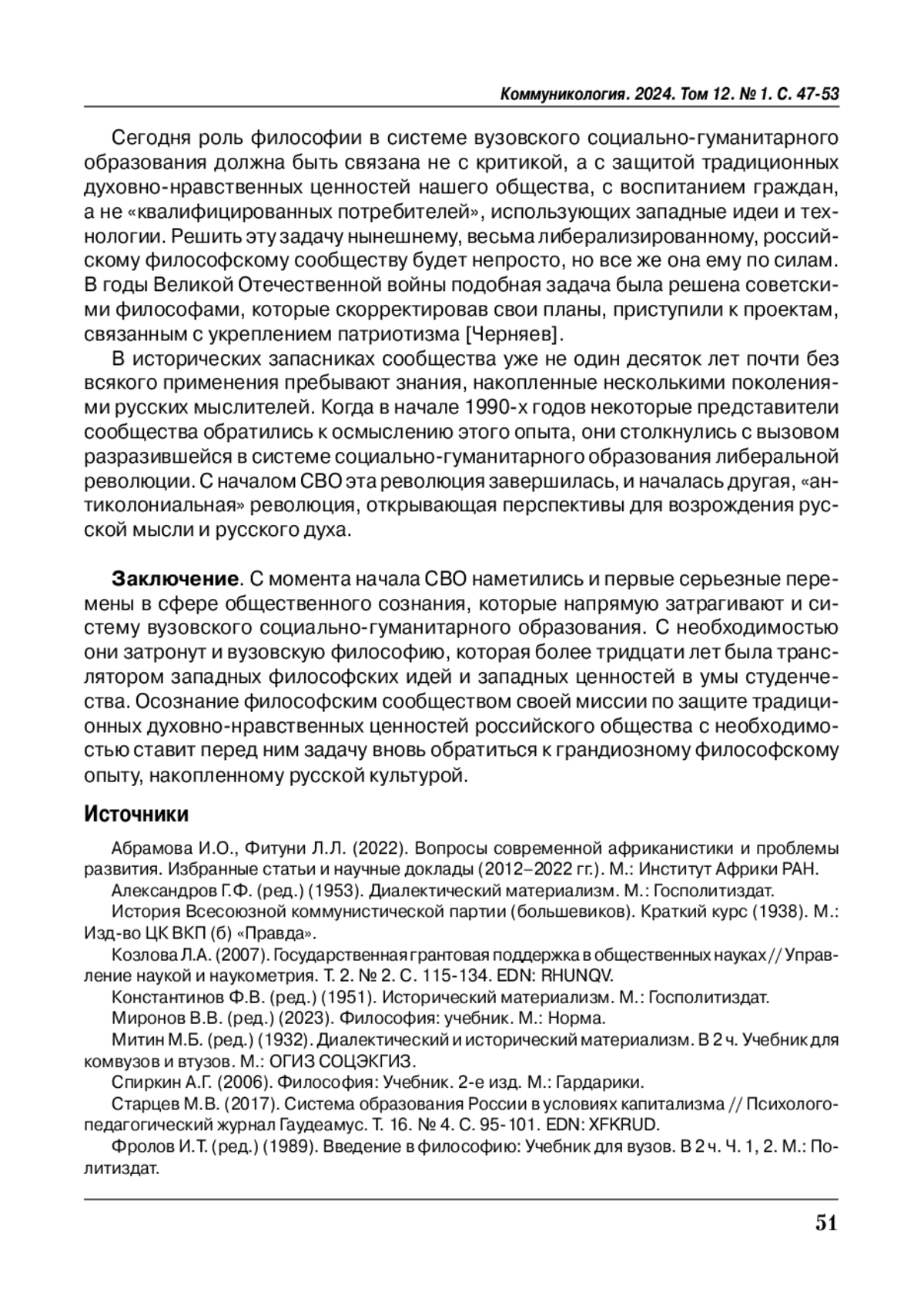 Коммуникология. 2024. Том 12. № 1. С. 47-53

Сегодня роль философии в системе вузовского социально-гуманитарного образования должна быть связана не с критикой, а с защитой традиционных духовно-нравственных ценностей нашего общества, с воспитанием граждан, а не «квалифицированных потребителей», использующих западные идеи и технологии. Решить эту задачу нынешнему, весьма либерализированному, российскому философскому сообществу будет непросто, но все же она ему по силам. В годы Великой Отечественной войны подобная задача была решена советскими философами, которые скорректировав свои планы, приступили к проектам, связанным с укреплением патриотизма [Черняев].

В исторических запасниках сообщества уже не один десяток лет почти без всякого применения пребывают знания, накопленные несколькими поколениями русских мыслителей. Когда в начале 1990-х годов некоторые представители сообщества обратились к осмыслению этого опыта, они столкнулись с вызовом разразившейся в системе социально-гуманитарного образования либеральной революции. С началом СВО эта революция завершилась, и началась другая, «антиколониальная» революция, открывающая перспективы для возрождения русской мысли и русского духа.

Заключение. С момента начала СВО наметились и первые серьезные перемены в сфере общественного сознания, которые напрямую затрагивают и систему вузовского социально-гуманитарного образования. С необходимостью они затронут и вузовскую философию, которая более тридцати лет была транслятором западных философских идей и западных ценностей в умы студенчества. Осознание философским сообществом своей миссии по защите традиционных духовно-нравственных ценностей российского общества с необходимостью ставит перед ним задачу вновь обратиться к грандиозному философскому опыту, накопленному русской культурой.

Источники

Абрамова И.О., Фитуни Л.Л. (2022). Вопросы современной африканистики и проблемы развития. Избранные статьи и научные доклады (2012–2022 гг.). М.: Институт Африки РАН.

Александров Г.Ф. (ред.) (1953). Диалектический материализм. М.: Госполитиздат.

История Всесоюзной коммунистической партии (большевиков). Краткий курс (1938). М.: Изд-во ЦК ВКП (б) «Правда».

Козлова Л.А. (2007). Государственная грантовая поддержка в общественных науках // Управление наукой и наукометрия. Т. 2. № 2. С. 115-134. EDN: RHUNQV.

Константинов Ф.В. (ред.) (1951). Исторический материализм. М.: Госполитиздат.

Миронов В.В. (ред.) (2023). Философия: учебник. М.: Норма.

Митин М.Б. (ред.) (1932). Диалектический и исторический материализм. В 2 ч. Учебник для комвузов и втузов. М.: ОГИЗ СОЦЭКГИЗ.

Спиркин А.Г. (2006). Философия: Учебник. 2-е изд. М.: Гардарики.

Старцев М.В. (2017). Система образования России в условиях капитализма // Психолого-педагогический журнал Гаудеамус. Т. 16. № 4. С. 95-101. EDN: XFKRUD.

Фролов И.Т. (ред.) (1989). Введение в философию: Учебник для вузов. В 2 ч. Ч. 1, 2. М.: Политиздат.

51